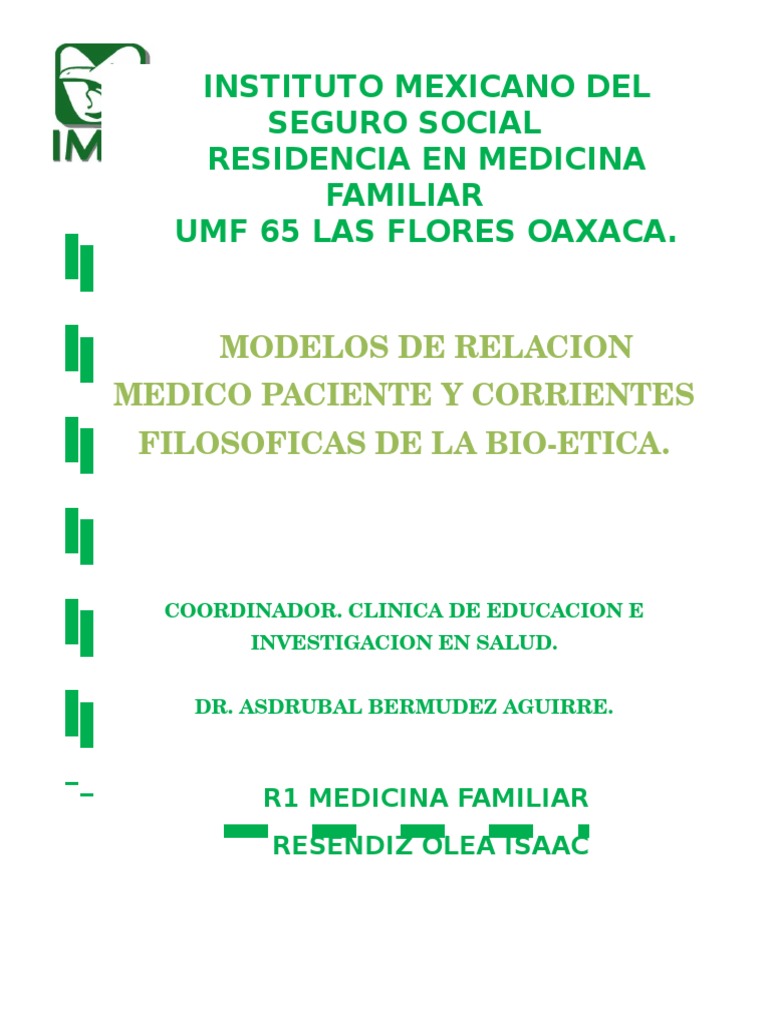 IM

INSTITUTO MEXICANO DEL SEGURO SOCIAL
RESIDENCIA EN MEDICINA FAMILIAR
UMF 65 LAS FLORES OAXACA.

MODELOS DE RELACION MEDICO PACIENTE Y CORRIENTES FILOSOFICAS DE LA BIO-ETICA.

COORDINADOR. CLINICA DE EDUCACION E INVESTIGACION EN SALUD.

DR. ASDRUBAL BERMUDEZ AGUIRRE.

R1 MEDICINA FAMILIAR
RESENDIZ OLEA ISAAC